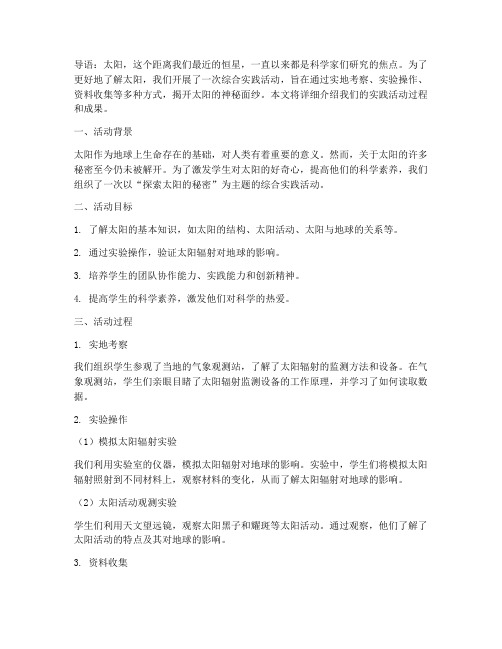 导语：太阳，这个距离我们最近的恒星，一直以来都是科学家们研究的焦点。为了更好地了解太阳，我们开展了一次综合实践活动，旨在通过实地考察、实验操作、资料收集等多种方式，揭开太阳的神秘面纱。本文将详细介绍我们的实践活动过程和成果。

一、活动背景

太阳作为地球上生命存在的基础，对人类有着重要的意义。然而，关于太阳的许多秘密至今仍未被解开。为了激发学生对太阳的好奇心，提高他们的科学素养，我们组织了一次以“探索太阳的秘密”为主题的综合实践活动。

二、活动目标

1. 了解太阳的基本知识，如太阳的结构、太阳活动、太阳与地球的关系等。

2. 通过实验操作，验证太阳辐射对地球的影响。

3. 培养学生的团队协作能力、实践能力和创新精神。

4. 提高学生的科学素养，激发他们对科学的热爱。

三、活动过程

1. 实地考察

我们组织学生参观了当地的气象观测站，了解了太阳辐射的监测方法和设备。在气象观测站，学生们亲眼目睹了太阳辐射监测设备的工作原理，并学习了如何读取数据。

2. 实验操作

（1）模拟太阳辐射实验

我们利用实验室的仪器，模拟太阳辐射对地球的影响。实验中，学生们将模拟太阳辐射照射到不同材料上，观察材料的变化，从而了解太阳辐射对地球的影响。

（2）太阳活动观测实验

学生们利用天文望远镜，观察太阳黑子和耀斑等太阳活动。通过观察，他们了解了太阳活动的特点及其对地球的影响。

3. 资料收集